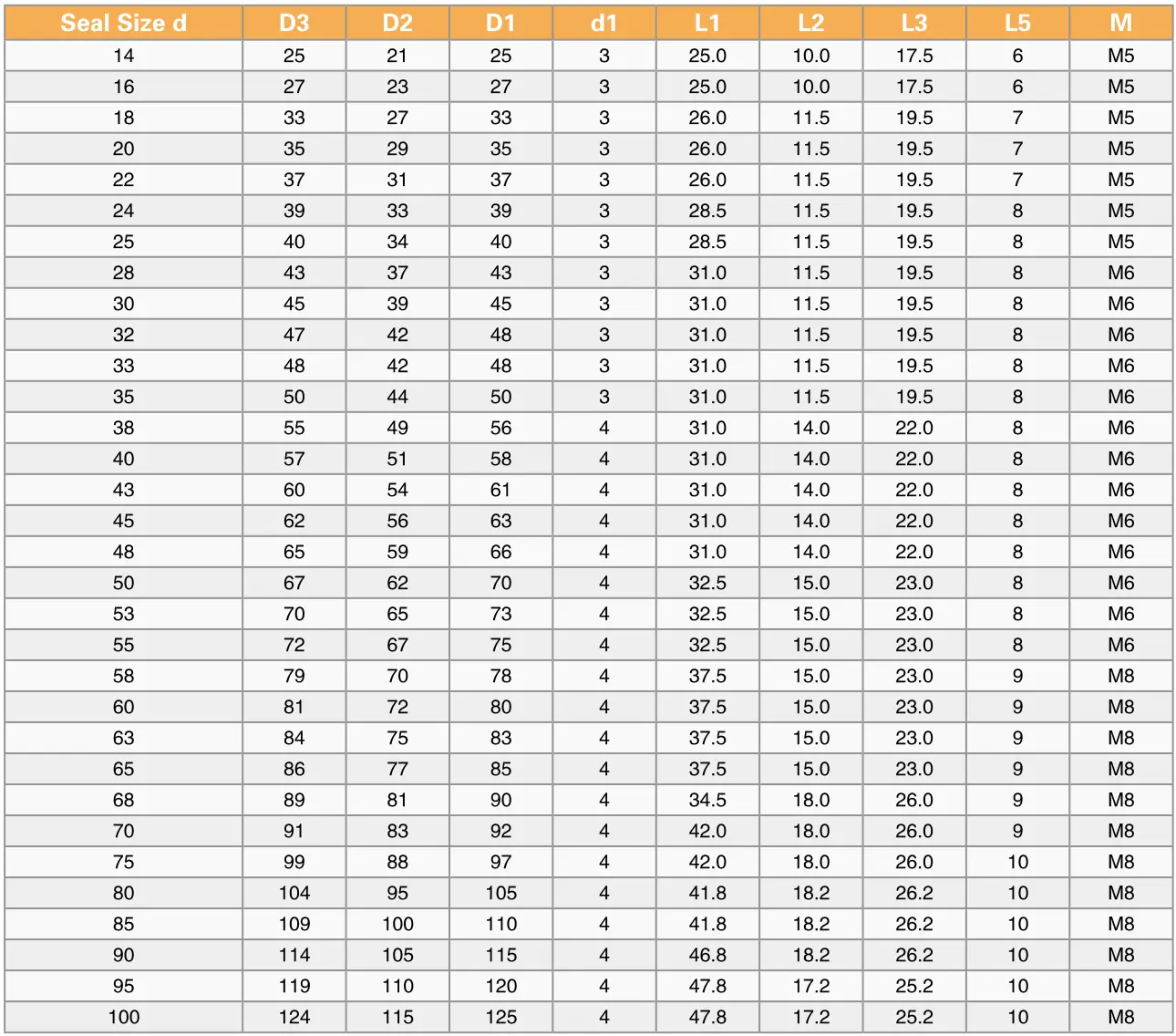 | Seal Size d | D3 | D2 | D1 | d1 | L1 | L2 | L3 | L5 | M |
|---|---|---|---|---|---|---|---|---|---|
| 14 | 25 | 21 | 25 | 3 | 25.0 | 10.0 | 17.5 | 6 | M5 |
| 16 | 27 | 23 | 27 | 3 | 25.0 | 10.0 | 17.5 | 6 | M5 |
| 18 | 33 | 27 | 33 | 3 | 26.0 | 11.5 | 19.5 | 7 | M5 |
| 20 | 35 | 29 | 35 | 3 | 26.0 | 11.5 | 19.5 | 7 | M5 |
| 22 | 37 | 31 | 37 | 3 | 26.0 | 11.5 | 19.5 | 7 | M5 |
| 24 | 39 | 33 | 39 | 3 | 28.5 | 11.5 | 19.5 | 8 | M5 |
| 25 | 40 | 34 | 40 | 3 | 28.5 | 11.5 | 19.5 | 8 | M5 |
| 28 | 43 | 37 | 43 | 3 | 31.0 | 11.5 | 19.5 | 8 | M6 |
| 30 | 45 | 39 | 45 | 3 | 31.0 | 11.5 | 19.5 | 8 | M6 |
| 32 | 47 | 42 | 48 | 3 | 31.0 | 11.5 | 19.5 | 8 | M6 |
| 33 | 48 | 42 | 48 | 3 | 31.0 | 11.5 | 19.5 | 8 | M6 |
| 35 | 50 | 44 | 50 | 3 | 31.0 | 11.5 | 19.5 | 8 | M6 |
| 38 | 55 | 49 | 56 | 4 | 31.0 | 14.0 | 22.0 | 8 | M6 |
| 40 | 57 | 51 | 58 | 4 | 31.0 | 14.0 | 22.0 | 8 | M6 |
| 43 | 60 | 54 | 61 | 4 | 31.0 | 14.0 | 22.0 | 8 | M6 |
| 45 | 62 | 56 | 63 | 4 | 31.0 | 14.0 | 22.0 | 8 | M6 |
| 48 | 65 | 59 | 66 | 4 | 31.0 | 14.0 | 22.0 | 8 | M6 |
| 50 | 67 | 62 | 70 | 4 | 32.5 | 15.0 | 23.0 | 8 | M6 |
| 53 | 70 | 65 | 73 | 4 | 32.5 | 15.0 | 23.0 | 8 | M6 |
| 55 | 72 | 67 | 75 | 4 | 32.5 | 15.0 | 23.0 | 8 | M6 |
| 58 | 79 | 70 | 78 | 4 | 37.5 | 15.0 | 23.0 | 9 | M8 |
| 60 | 81 | 72 | 80 | 4 | 37.5 | 15.0 | 23.0 | 9 | M8 |
| 63 | 84 | 75 | 83 | 4 | 37.5 | 15.0 | 23.0 | 9 | M8 |
| 65 | 86 | 77 | 85 | 4 | 37.5 | 15.0 | 23.0 | 9 | M8 |
| 68 | 89 | 81 | 90 | 4 | 34.5 | 18.0 | 26.0 | 9 | M8 |
| 70 | 91 | 83 | 92 | 4 | 42.0 | 18.0 | 26.0 | 9 | M8 |
| 75 | 99 | 88 | 97 | 4 | 42.0 | 18.0 | 26.0 | 10 | M8 |
| 80 | 104 | 95 | 105 | 4 | 41.8 | 18.2 | 26.2 | 10 | M8 |
| 85 | 109 | 100 | 110 | 4 | 41.8 | 18.2 | 26.2 | 10 | M8 |
| 90 | 114 | 105 | 115 | 4 | 46.8 | 18.2 | 26.2 | 10 | M8 |
| 95 | 119 | 110 | 120 | 4 | 47.8 | 17.2 | 25.2 | 10 | M8 |
| 100 | 124 | 115 | 125 | 4 | 47.8 | 17.2 | 25.2 | 10 | M8 |